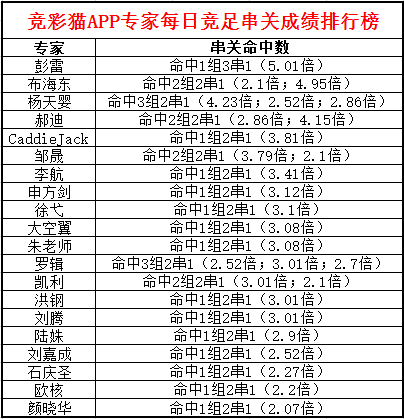 竞彩猫APP专家每日竞足串关成绩排行榜

| 专家 | 串关命中数 |
|---|---|
| 彭雷 | 命中1组3串1（5.01倍） |
| 布海东 | 命中2组2串1（2.1倍；4.95倍） |
| 杨天婴 | 命中3组2串1（4.23倍；2.52倍；2.86倍） |
| 郝迪 | 命中2组2串1（2.86倍；4.15倍） |
| CaddieJack | 命中1组2串1（3.81倍） |
| 邹晟 | 命中2组2串1（3.79倍；2.1倍） |
| 李航 | 命中1组2串1（3.41倍） |
| 申方剑 | 命中1组2串1（3.12倍） |
| 徐弋 | 命中1组2串1（3.1倍） |
| 大空翼 | 命中1组2串1（3.08倍） |
| 朱老师 | 命中1组2串1（3.08倍） |
| 罗辑 | 命中3组2串1（2.52倍；3.01倍；2.7倍） |
| 凯利 | 命中2组2串1（3.01倍；2.1倍） |
| 洪钢 | 命中1组2串1（3.01倍） |
| 刘腾 | 命中1组2串1（3.01倍） |
| 陆姝 | 命中1组2串1（2.9倍） |
| 刘嘉成 | 命中1组2串1（2.52倍） |
| 石庆圣 | 命中1组2串1（2.27倍） |
| 欧核 | 命中1组2串1（2.2倍） |
| 颜晓华 | 命中1组2串1（2.07倍） |